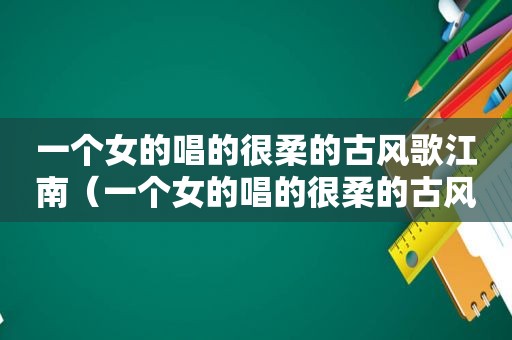 一个女的唱的很柔的古风歌江南（一个女的唱的很柔的古风